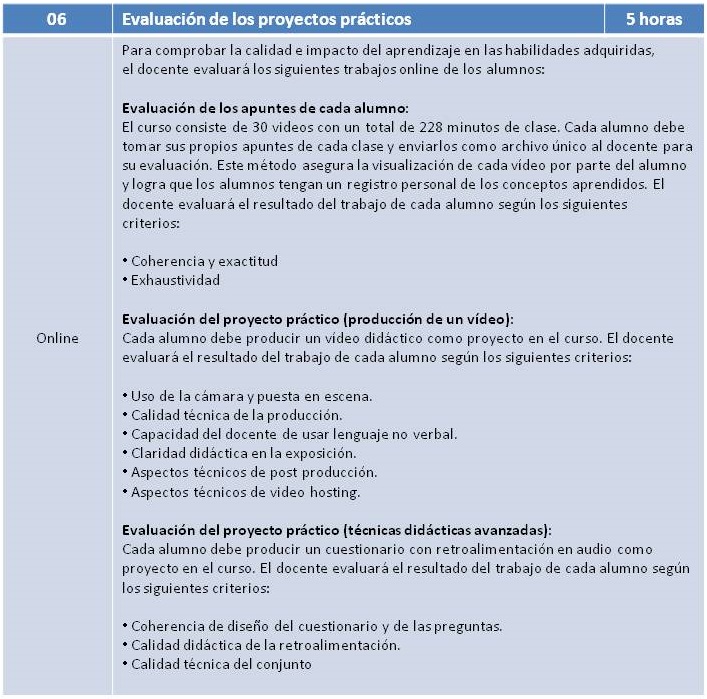 | 06 | Evaluación de los proyectos prácticos | 5 horas |
|---|---|---|
| Online | Para comprobar la calidad e impacto del aprendizaje en las habilidades adquiridas, el docente evaluará los siguientes trabajos online de los alumnos:<br><br>**Evaluación de los apuntes de cada alumno:**<br>El curso consiste de 30 videos con un total de 228 minutos de clase. Cada alumno debe tomar sus propios apuntes de cada clase y enviarlos como archivo único al docente para su evaluación. Este método asegura la visualización de cada vídeo por parte del alumno y logra que los alumnos tengan un registro personal de los conceptos aprendidos. El docente evaluará el resultado del trabajo de cada alumno según los siguientes criterios:<br><br>• Coherencia y exactitud<br>• Exhaustividad<br><br>**Evaluación del proyecto práctico (producción de un vídeo):**<br>Cada alumno debe producir un vídeo didáctico como proyecto en el curso. El docente evaluará el resultado del trabajo de cada alumno según los siguientes criterios:<br><br>• Uso de la cámara y puesta en escena.<br>• Calidad técnica de la producción.<br>• Capacidad del docente de usar lenguaje no verbal.<br>• Claridad didáctica en la exposición.<br>• Aspectos técnicos de post producción.<br>• Aspectos técnicos de video hosting.<br><br>**Evaluación del proyecto práctico (técnicas didácticas avanzadas):**<br>Cada alumno debe producir un cuestionario con retroalimentación en audio como proyecto en el curso. El docente evaluará el resultado del trabajo de cada alumno según los siguientes criterios:<br><br>• Coherencia de diseño del cuestionario y de las preguntas.<br>• Calidad didáctica de la retroalimentación.<br>• Calidad técnica del conjunto | |